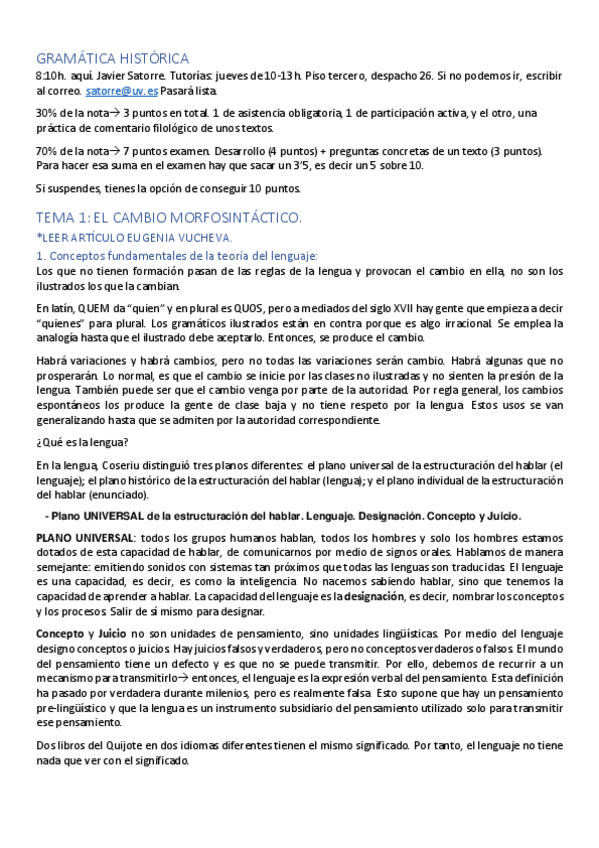 GRAMÁTICA HISTÓRICA

8:10h. aquí. Javier Satorre. Tutorías: jueves de 10-13 h. Piso tercero, despacho 26. Si no podemos ir, escribir al correo. satorre@uv.es Pasará lista.

30% de la nota→ 3 puntos en total. 1 de asistencia obligatoria, 1 de participación activa, y el otro, una práctica de comentario filológico de unos textos.

70% de la nota→ 7 puntos examen. Desarrollo (4 puntos) + preguntas concretas de un texto (3 puntos). Para hacer esa suma en el examen hay que sacar un 3'5, es decir un 5 sobre 10.

Si suspendes, tienes la opción de conseguir 10 puntos.

TEMA 1: EL CAMBIO MORFOSINTÁCTICO.

*LEER ARTÍCULO EUGENIA VUCHEVA.

1. Conceptos fundamentales de la teoría del lenguaje:

Los que no tienen formación pasan de las reglas de la lengua y provocan el cambio en ella, no son los ilustrados los que la cambian.

En latín, QUEM da "quien" y en plural es QUOS, pero a mediados del siglo XVII hay gente que empieza a decir "quienes" para plural. Los gramáticos ilustrados están en contra porque es algo irracional. Se emplea la analogía hasta que el ilustrado debe aceptarlo. Entonces, se produce el cambio.

Habrá variaciones y habrá cambios, pero no todas las variaciones serán cambio. Habrá algunas que no prosperarán. Lo normal, es que el cambio se inicie por las clases no ilustradas y no sienten la presión de la lengua. También puede ser que el cambio venga por parte de la autoridad. Por regla general, los cambios espontáneos los produce la gente de clase baja y no tiene respeto por la lengua. Estos usos se van generalizando hasta que se admiten por la autoridad correspondiente.

¿Qué es la lengua?

En la lengua, Coseriu distinguió tres planos diferentes: el plano universal de la estructuración del hablar (el lenguaje); el plano histórico de la estructuración del hablar (lengua); y el plano individual de la estructuración del hablar (enunciado).

- Plano UNIVERSAL de la estructuración del hablar. Lenguaje. Designación. Concepto y Juicio.

PLANO UNIVERSAL: todos los grupos humanos hablan, todos los hombres y solo los hombres estamos dotados de esta capacidad de hablar, de comunicarnos por medio de signos orales. Hablamos de manera semejante: emitiendo sonidos con sistemas tan próximos que todas las lenguas son traducidas. El lenguaje es una capacidad, es decir, es como la inteligencia. No nacemos sabiendo hablar, sino que tenemos la capacidad de aprender a hablar. La capacidad del lenguaje es la designación, es decir, nombrar los conceptos y los procesos. Salir de sí mismo para designar.

Concepto y Juicio no son unidades de pensamiento, sino unidades lingüísticas. Por medio del lenguaje designo conceptos o juicios. Hay juicios falsos y verdaderos, pero no conceptos verdaderos o falsos. El mundo del pensamiento tiene un defecto y es que no se puede transmitir. Por ello, debemos de recurrir a un mecanismo para transmitirlo→ entonces, el lenguaje es la expresión verbal del pensamiento. Esta definición ha pasado por verdadera durante milenios, pero es realmente falsa. Esto supone que hay un pensamiento pre-lingüístico y que la lengua es un instrumento subsidiario del pensamiento utilizado solo para transmitir ese pensamiento.

Dos libros del Quijote en dos idiomas diferentes tienen el mismo significado. Por tanto, el lenguaje no tiene nada que ver con el significado.